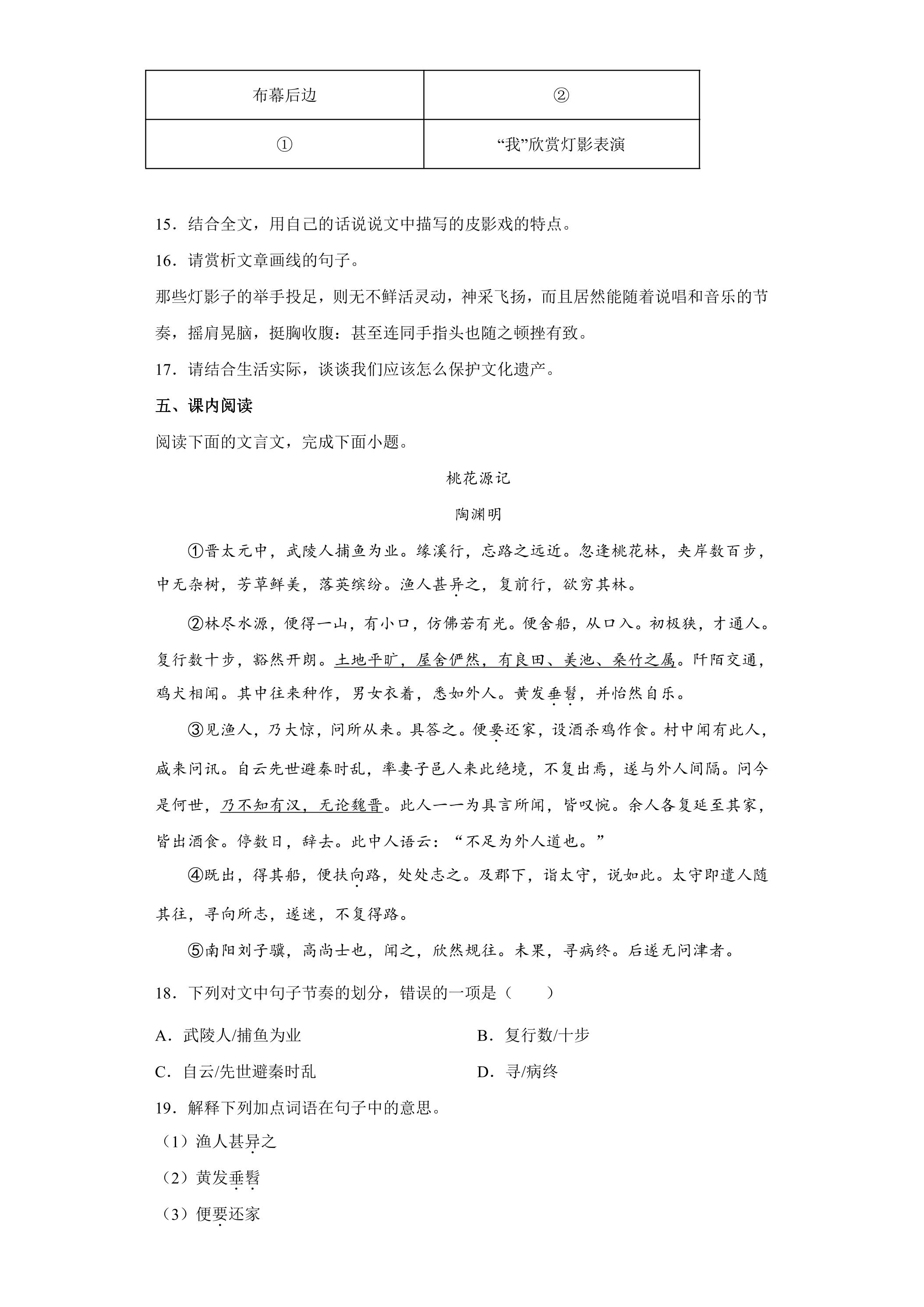 | 布幕后边 | ② |
|---|---|
| ① | “我”欣赏灯影表演 |

15．结合全文，用自己的话说说文中描写的皮影戏的特点。

16．请赏析文章画线的句子。

那些灯影子的举手投足，则无不鲜活灵动，神采飞扬，而且居然能随着说唱和音乐的节奏，摇肩晃脑，挺胸收腹：甚至连同手指头也随之顿挫有致。

17．请结合生活实际，谈谈我们应该怎么保护文化遗产。

五、课内阅读

阅读下面的文言文，完成下面小题。

桃花源记

陶渊明

①晋太元中，武陵人捕鱼为业。缘溪行，忘路之远近。忽逢桃花林，夹岸数百步，中无杂树，芳草鲜美，落英缤纷。渔人甚异之，复前行，欲穷其林。

②林尽水源，便得一山，有小口，仿佛若有光。便舍船，从口入。初极狭，才通人。复行数十步，豁然开朗。土地平旷，屋舍俨然，有良田、美池、桑竹之属。阡陌交通，鸡犬相闻。其中往来种作，男女衣着，悉如外人。黄发垂髫，并怡然自乐。

③见渔人，乃大惊，问所从来。具答之。便要还家，设酒杀鸡作食。村中闻有此人，咸来问讯。自云先世避秦时乱，率妻子邑人来此绝境，不复出焉，遂与外人间隔。问今是何世，乃不知有汉，无论魏晋。此人一一为具言所闻，皆叹惋。余人各复延至其家，皆出酒食。停数日，辞去。此中人语云：“不足为外人道也。”

④既出，得其船，便扶向路，处处志之。及郡下，诣太守，说如此。太守即遣人随其往，寻向所志，遂迷，不复得路。

⑤南阳刘子骥，高尚士也，闻之，欣然规往。未果，寻病终。后遂无问津者。

18．下列对文中句子节奏的划分，错误的一项是（　　）

A．武陵人/捕鱼为业　　B．复行数/十步

C．自云/先世避秦时乱　　D．寻/病终

19．解释下列加点词语在句子中的意思。

（1）渔人甚异之

（2）黄发垂髫

（3）便要还家